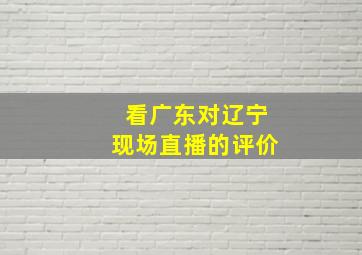 看广东对辽宁
现场直播的评价